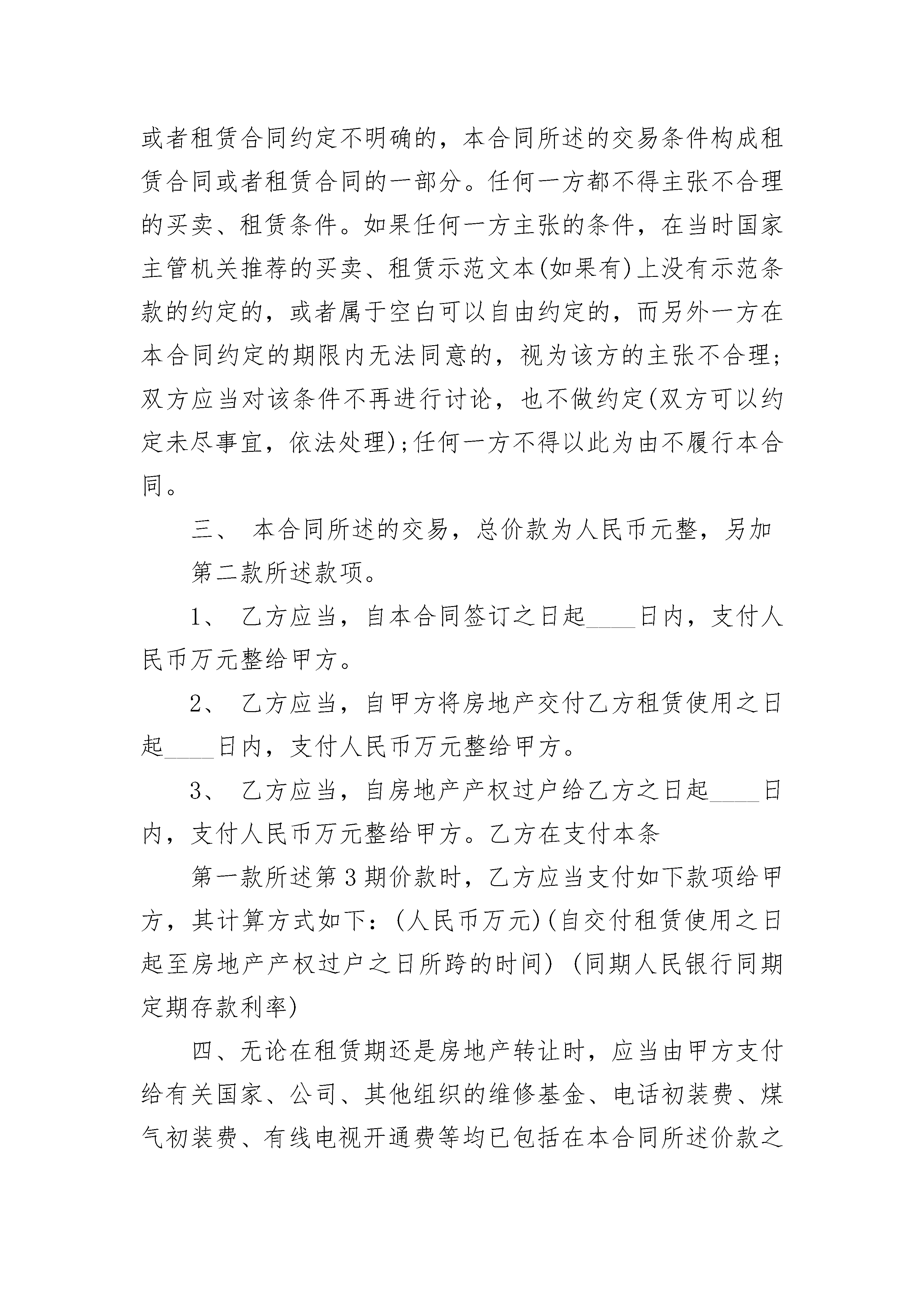 或者租赁合同约定不明确的，本合同所述的交易条件构成租赁合同或者租赁合同的一部分。任何一方都不得主张不合理的买卖、租赁条件。如果任何一方主张的条件，在当时国家主管机关推荐的买卖、租赁示范文本(如果有)上没有示范条款的约定的，或者属于空白可以自由约定的，而另外一方在本合同约定的期限内无法同意的，视为该方的主张不合理;双方应当对该条件不再进行讨论，也不做约定(双方可以约定未尽事宜，依法处理);任何一方不得以此为由不履行本合同。

三、 本合同所述的交易，总价款为人民币元整，另加

第二款所述款项。

1、 乙方应当，自本合同签订之日起____日内，支付人民币万元整给甲方。

2、 乙方应当，自甲方将房地产交付乙方租赁使用之日起____日内，支付人民币万元整给甲方。

3、 乙方应当，自房地产产权过户给乙方之日起____日内，支付人民币万元整给甲方。乙方在支付本条

第一款所述第3期价款时，乙方应当支付如下款项给甲方，其计算方式如下：(人民币万元)(自交付租赁使用之日起至房地产产权过户之日所跨的时间) (同期人民银行同期定期存款利率)

四、无论在租赁期还是房地产转让时，应当由甲方支付给有关国家、公司、其他组织的维修基金、电话初装费、煤气初装费、有线电视开通费等均已包括在本合同所述价款之